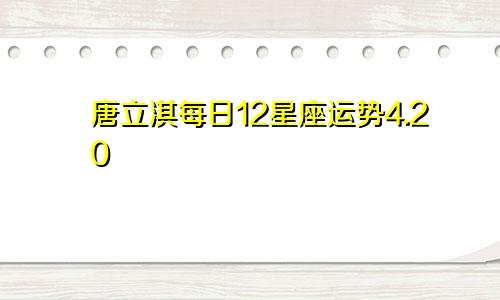 唐立淇每日12星座运势4.20